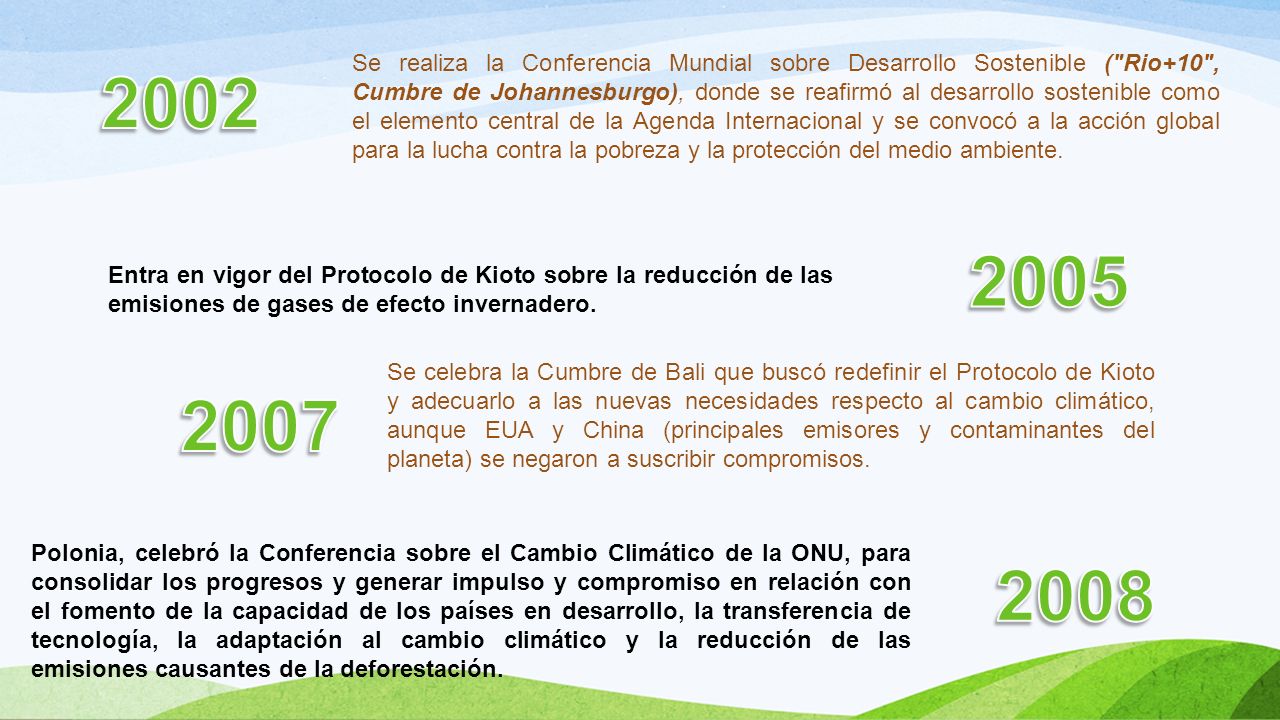 2002

Se realiza la Conferencia Mundial sobre Desarrollo Sostenible ("Rio+10", Cumbre de Johannesburgo), donde se reafirmó al desarrollo sostenible como el elemento central de la Agenda Internacional y se convocó a la acción global para la lucha contra la pobreza y la protección del medio ambiente.

Entra en vigor del Protocolo de Kioto sobre la reducción de las emisiones de gases de efecto invernadero.

2005

2007

Se celebra la Cumbre de Bali que buscó redefinir el Protocolo de Kioto y adecuarlo a las nuevas necesidades respecto al cambio climático, aunque EUA y China (principales emisores y contaminantes del planeta) se negaron a suscribir compromisos.

Polonia, celebró la Conferencia sobre el Cambio Climático de la ONU, para consolidar los progresos y generar impulso y compromiso en relación con el fomento de la capacidad de los países en desarrollo, la transferencia de tecnología, la adaptación al cambio climático y la reducción de las emisiones causantes de la deforestación.

2008